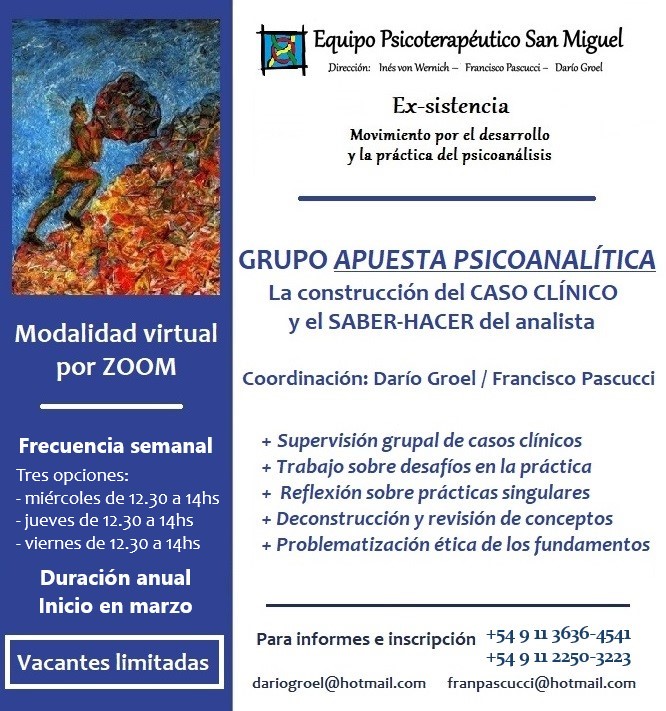 Modalidad virtual por ZOOM

Frecuencia semanal
Tres opciones:
- miércoles de 12.30 a 14hs
- jueves de 12.30 a 14hs
- viernes de 12.30 a 14hs

Duración anual
Inicio en marzo

Vacantes limitadas

Equipo Psicoterapéutico San Miguel
Dirección: Inés von Wernich – Francisco Pascucci – Darío Groel

Ex-sistencia
Movimiento por el desarrollo y la práctica del psicoanálisis

GRUPO APUESTA PSICOANALÍTICA
La construcción del CASO CLÍNICO
y el SABER-HACER del analista

Coordinación: Darío Groel / Francisco Pascucci

+ Supervisión grupal de casos clínicos
+ Trabajo sobre desafíos en la práctica
+ Reflexión sobre prácticas singulares
+ Deconstrucción y revisión de conceptos
+ Problematización ética de los fundamentos

Para informes e inscripción +54 9 11 3636-4541
+54 9 11 2250-3223
dariogroel@hotmail.com franpascucci@hotmail.com